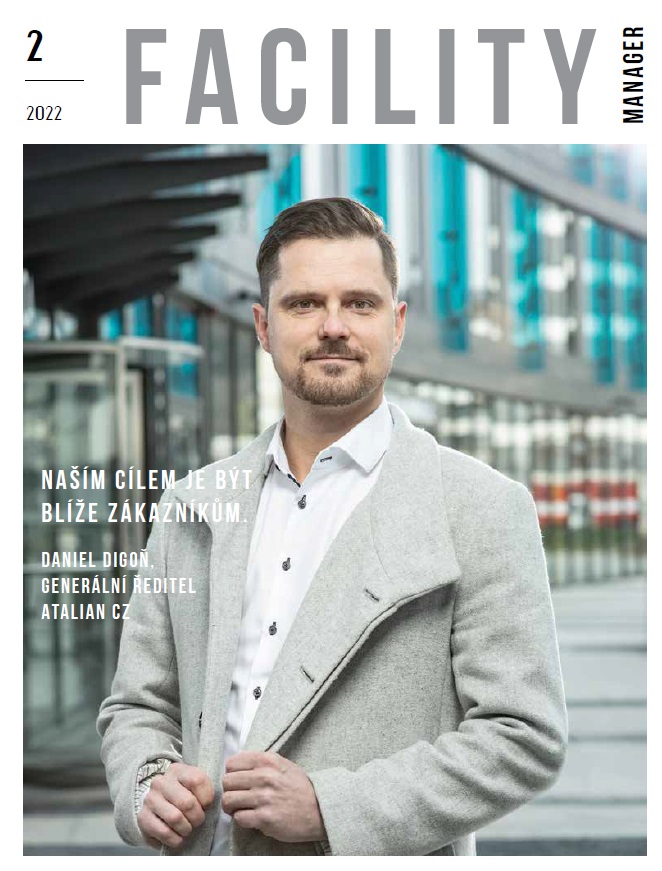 2
2022

FACILITY MANAGER

NAŠÍM CÍLEM JE BÝT BLÍŽE ZÁKAZNÍKŮM.

DANIEL DIGOŇ, GENERÁLNÍ ŘEDITEL ATALIAN CZ